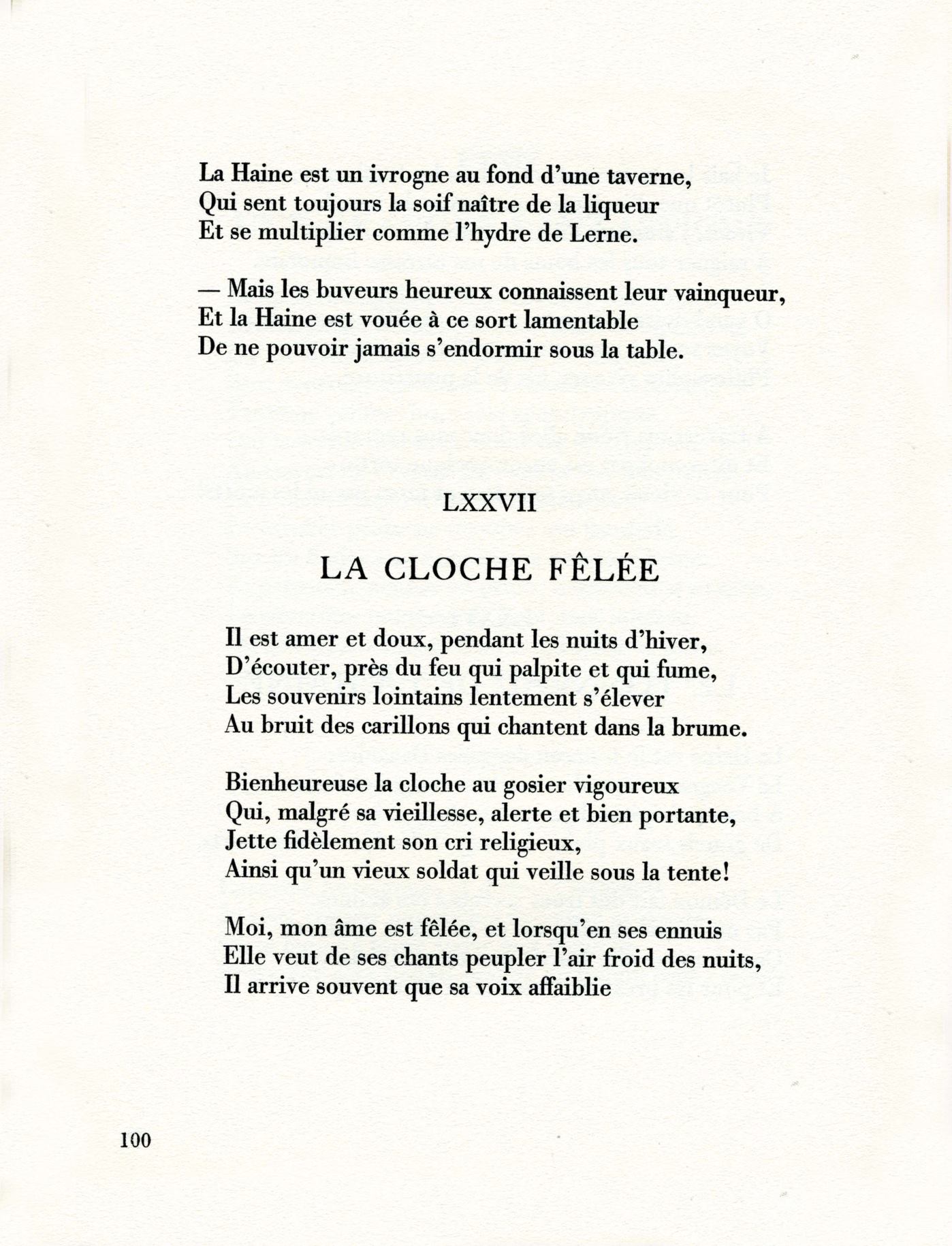 La Haine est un ivrogne au fond d'une taverne,
Qui sent toujours la soif naître de la liqueur
Et se multiplier comme l'hydre de Lerne.

— Mais les buveurs heureux connaissent leur vainqueur,
Et la Haine est vouée à ce sort lamentable
De ne pouvoir jamais s'endormir sous la table.

LXXVII

LA CLOCHE FÊLÉE

Il est amer et doux, pendant les nuits d'hiver,
D'écouter, près du feu qui palpite et qui fume,
Les souvenirs lointains lentement s'élever
Au bruit des carillons qui chantent dans la brume.

Bienheureuse la cloche au gosier vigoureux
Qui, malgré sa vieillesse, alerte et bien portante,
Jette fidèlement son cri religieux,
Ainsi qu'un vieux soldat qui veille sous la tente!

Moi, mon âme est fêlée, et lorsqu'en ses ennuis
Elle veut de ses chants peupler l'air froid des nuits,
Il arrive souvent que sa voix affaiblie

100